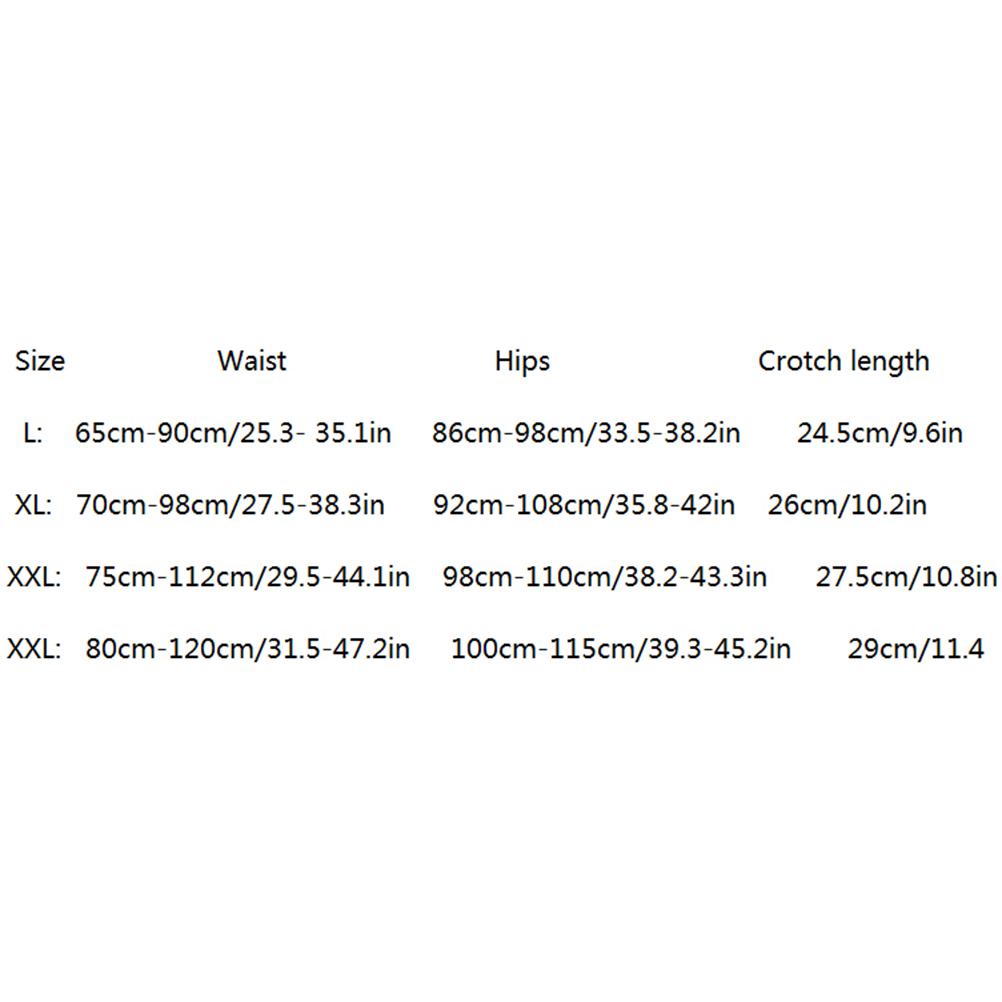 | Size | Waist | Hips | Crotch length |
|---|---|---|---|
| L: | 65cm-90cm/25.3- 35.1in | 86cm-98cm/33.5-38.2in | 24.5cm/9.6in |
| XL: | 70cm-98cm/27.5-38.3in | 92cm-108cm/35.8-42in | 26cm/10.2in |
| XXL: | 75cm-112cm/29.5-44.1in | 98cm-110cm/38.2-43.3in | 27.5cm/10.8in |
| XXL: | 80cm-120cm/31.5-47.2in | 100cm-115cm/39.3-45.2in | 29cm/11.4 |